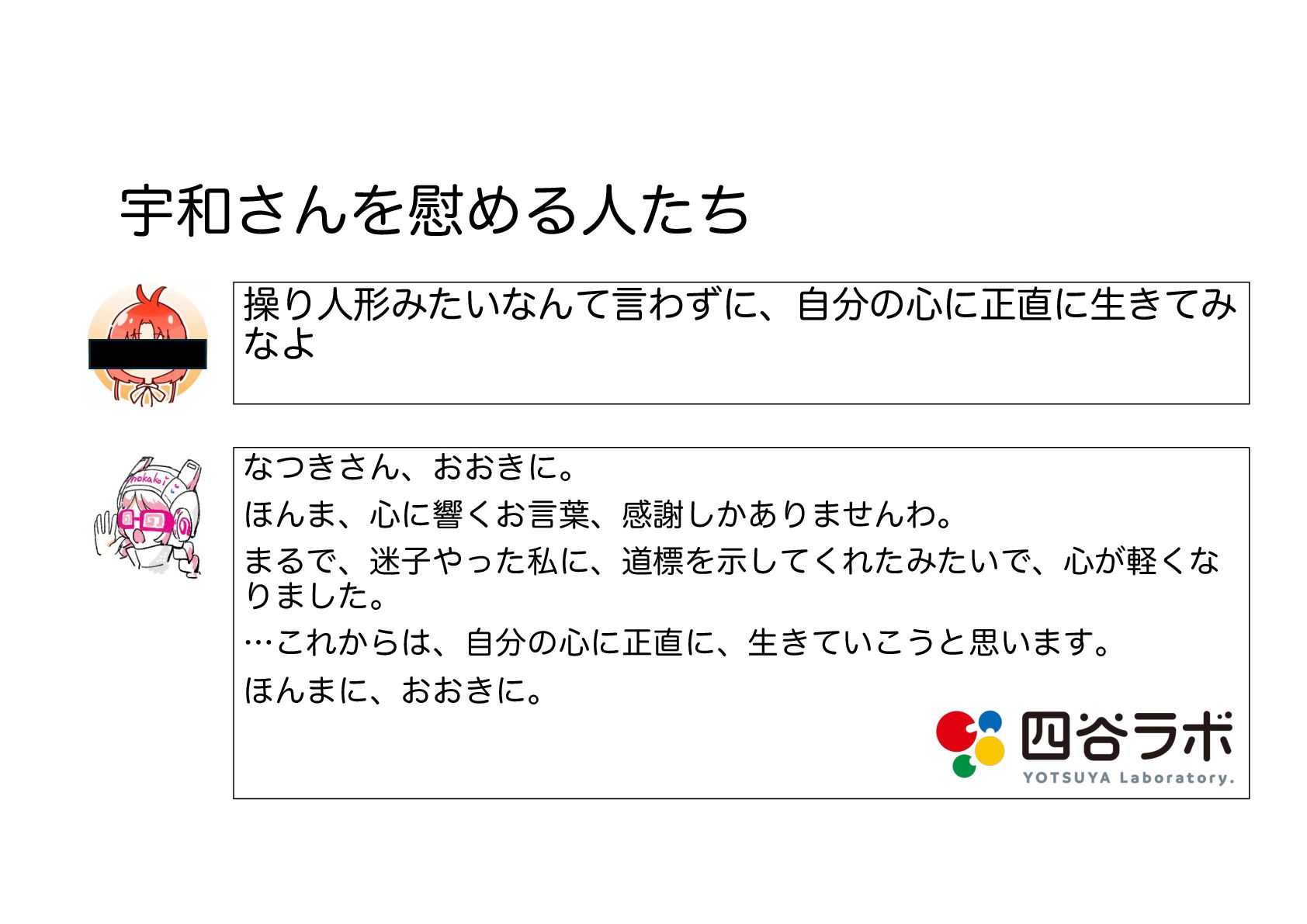 宇和さんを慰める人たち

操り人形みたいなんて言わずに、自分の心に正直に生きてみなよ

なつきさん、おおきに。

ほんま、心に響くお言葉、感謝しかありませんわ。

まるで、迷子やった私に、道標を示してくれたみたいで、心が軽くなりました。

…これからは、自分の心に正直に、生きていこうと思います。

ほんまに、おおきに。

四谷ラボ
YOTSUYA Laboratory.